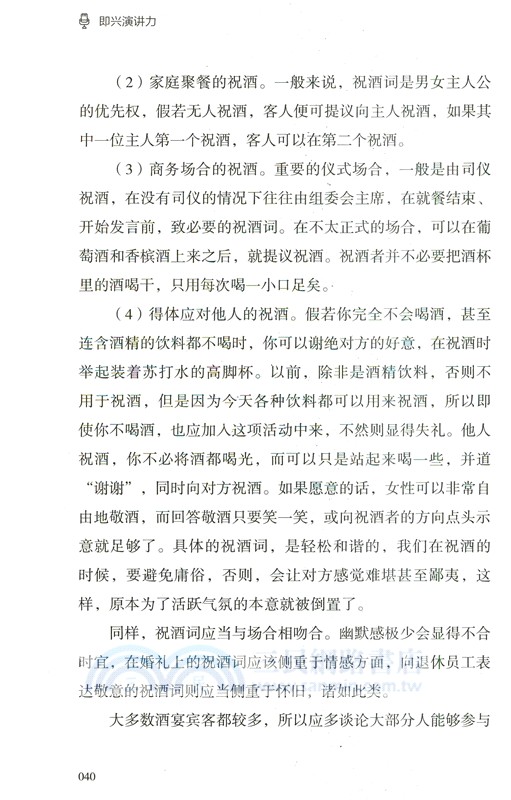 即兴演讲力

（2）家庭聚餐的祝酒。一般来说，祝酒词是男女主人公的优先权，假若无人祝酒，客人便可提议向主人祝酒，如果其中一位主人第一个祝酒，客人可以在第二个祝酒。

（3）商务场合的祝酒。重要的仪式场合，一般是由司仪祝酒，在没有司仪的情况下往往由组委会主席，在就餐结束、开始发言前，致必要的祝酒词。在不太正式的场合，可以在葡萄酒和香槟酒上来之后，就提议祝酒。祝酒者并不必要把酒杯里的酒喝干，只用每次喝一小口足矣。

（4）得体应对他人的祝酒。假若你完全不会喝酒，甚至连含酒精的饮料都不喝时，你可以谢绝对方的好意，在祝酒时举起装着苏打水的高脚杯。以前，除非是酒精饮料，否则不用于祝酒，但是因为今天各种饮料都可以用来祝酒，所以即使你不喝酒，也应加入这项活动中来，不然则显得失礼。他人祝酒，你不必将酒都喝光，而可以只是站起来喝一些，并道“谢谢”，同时向对方祝酒。如果愿意的话，女性可以非常自由地敬酒，而回答敬酒只要笑一笑，或向祝酒者的方向点头示意就足够了。具体的祝酒词，是轻松和谐的，我们在祝酒的时候，要避免庸俗，否则，会让对方感觉难堪甚至鄙夷，这样，原本为了活跃气氛的本意就被倒置了。

同样，祝酒词应当与场合相吻合。幽默感极少会显得不合时宜，在婚礼上的祝酒词应该侧重于情感方面，向退休员工表达敬意的祝酒词则应当侧重于怀旧，诸如此类。

大多数酒宴宾客都较多，所以应多谈论大部分人能够参与

040